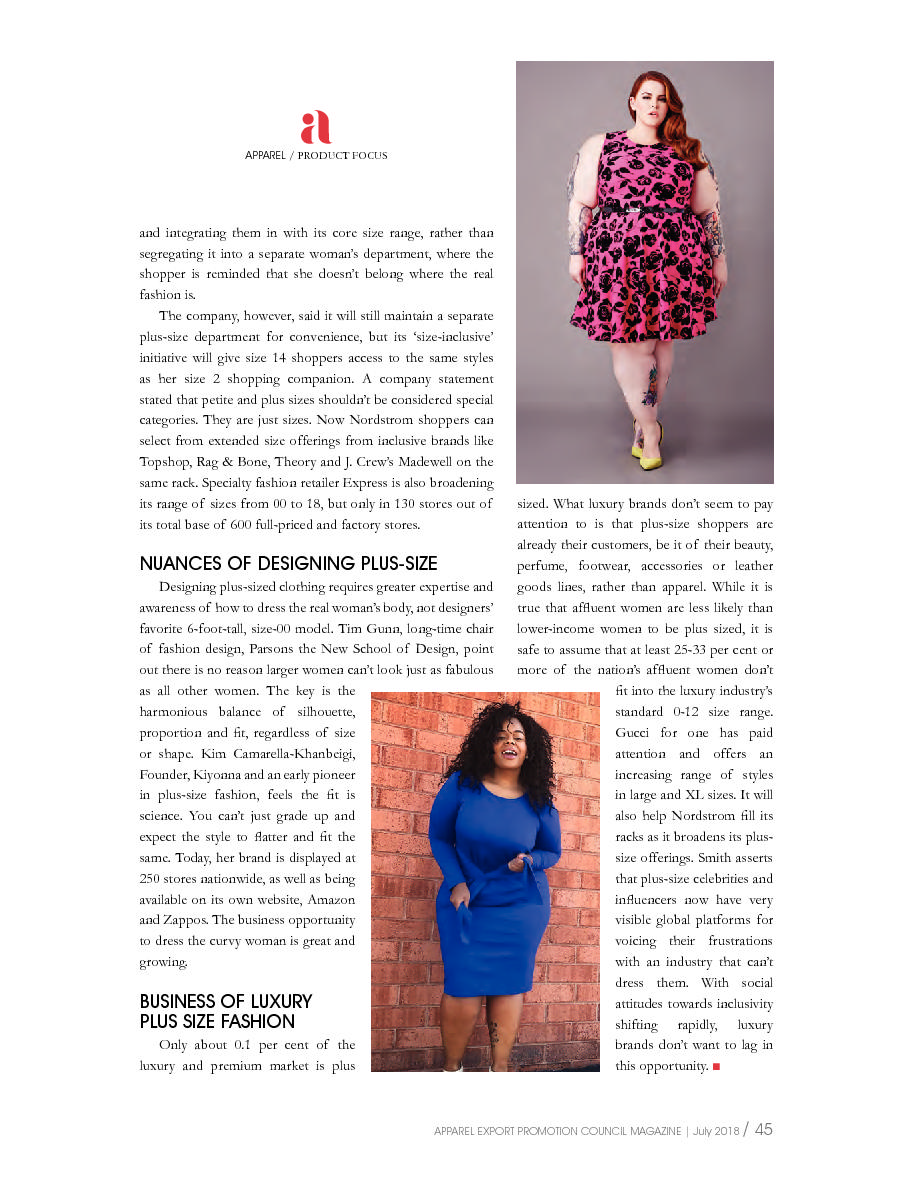 a
APPAREL / PRODUCT FOCUS

and integrating them in with its core size range, rather than segregating it into a separate woman's department, where the shopper is reminded that she doesn't belong where the real fashion is.

The company, however, said it will still maintain a separate plus-size department for convenience, but its 'size-inclusive' initiative will give size 14 shoppers access to the same styles as her size 2 shopping companion. A company statement stated that petite and plus sizes shouldn't be considered special categories. They are just sizes. Now Nordstrom shoppers can select from extended size offerings from inclusive brands like Topshop, Rag & Bone, Theory and J. Crew's Madewell on the same rack. Specialty fashion retailer Express is also broadening its range of sizes from 00 to 18, but only in 130 stores out of its total base of 600 full-priced and factory stores.

NUANCES OF DESIGNING PLUS-SIZE

Designing plus-sized clothing requires greater expertise and awareness of how to dress the real woman's body, not designers' favorite 6-foot-tall, size-00 model. Tim Gunn, long-time chair of fashion design, Parsons the New School of Design, point out there is no reason larger women can't look just as fabulous as all other women. The key is the harmonious balance of silhouette, proportion and fit, regardless of size or shape. Kim Camarella-Khanbeigi, Founder, Kiyonna and an early pioneer in plus-size fashion, feels the fit is science. You can't just grade up and expect the style to flatter and fit the same. Today, her brand is displayed at 250 stores nationwide, as well as being available on its own website, Amazon and Zappos. The business opportunity to dress the curvy woman is great and growing.

BUSINESS OF LUXURY PLUS SIZE FASHION

Only about 0.1 per cent of the luxury and premium market is plus sized. What luxury brands don't seem to pay attention to is that plus-size shoppers are already their customers, be it of their beauty, perfume, footwear, accessories or leather goods lines, rather than apparel. While it is true that affluent women are less likely than lower-income women to be plus sized, it is safe to assume that at least 25-33 per cent or more of the nation's affluent women don't fit into the luxury industry's standard 0-12 size range. Gucci for one has paid attention and offers an increasing range of styles in large and XL sizes. It will also help Nordstrom fill its racks as it broadens its plus-size offerings. Smith asserts that plus-size celebrities and influencers now have very visible global platforms for voicing their frustrations with an industry that can't dress them. With social attitudes towards inclusivity shifting rapidly, luxury brands don't want to lag in this opportunity. ■

APPAREL EXPORT PROMOTION COUNCIL MAGAZINE | July 2018 / 45